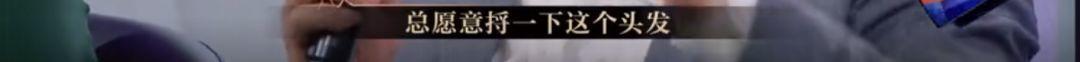 总愿意捋一下这个头发